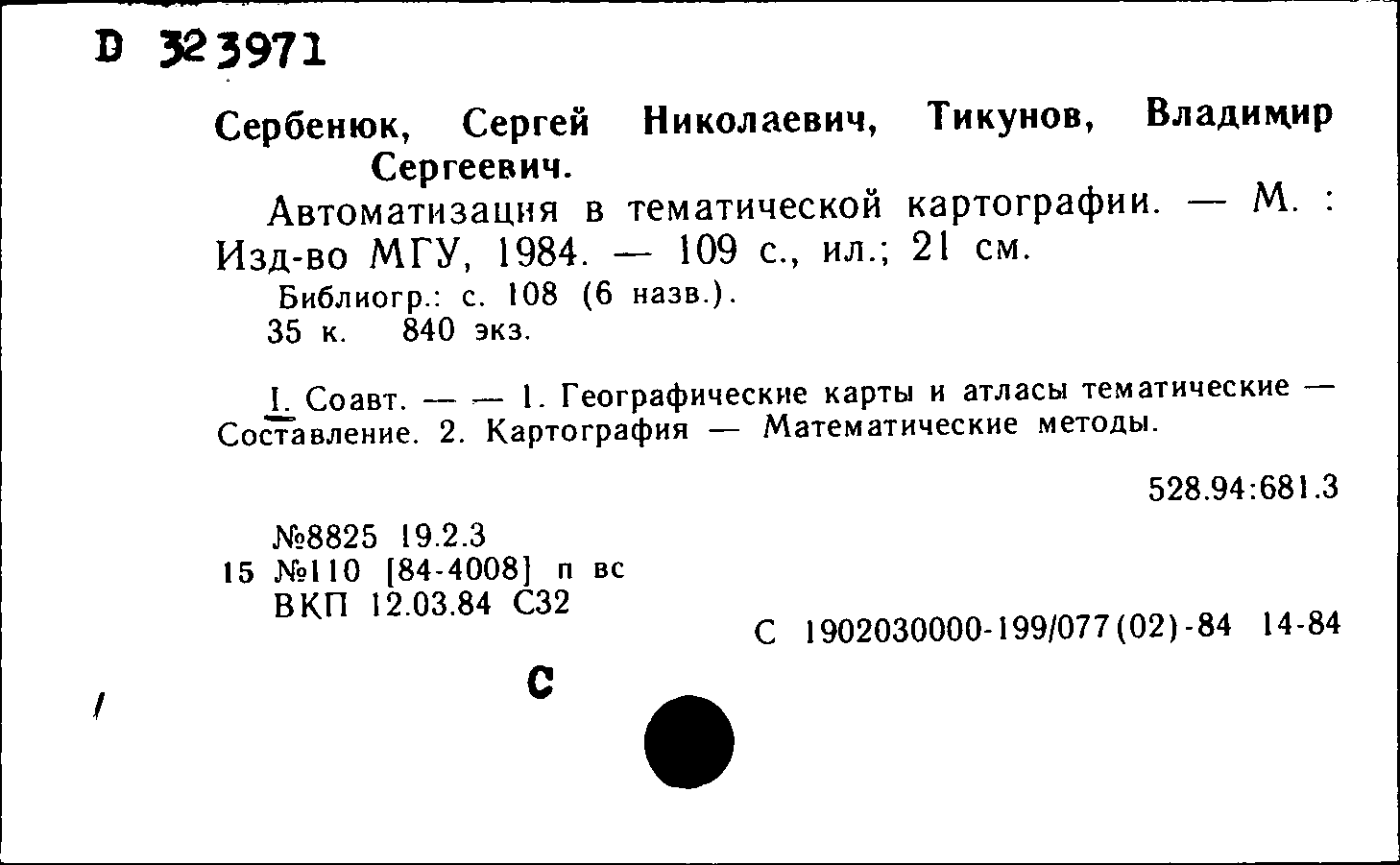 D 323971

Сербенюк, Сергей Николаевич, Тикунов, Владимир Сергеевич.

Автоматизация в тематической картографии. — М. : Изд-во МГУ, 1984. — 109 с., ил.; 21 см.

Библиогр.: с. 108 (6 назв.).
35 к. 840 экз.

I. Соавт. — — 1. Географические карты и атласы тематические — Составление. 2. Картография — Математические методы.

528.94:681.3

№8825 19.2.3
15 №110 [84-4008] п вс
ВКП 12.03.84 С32

С 1902030000-199/077(02)-84 14-84

С